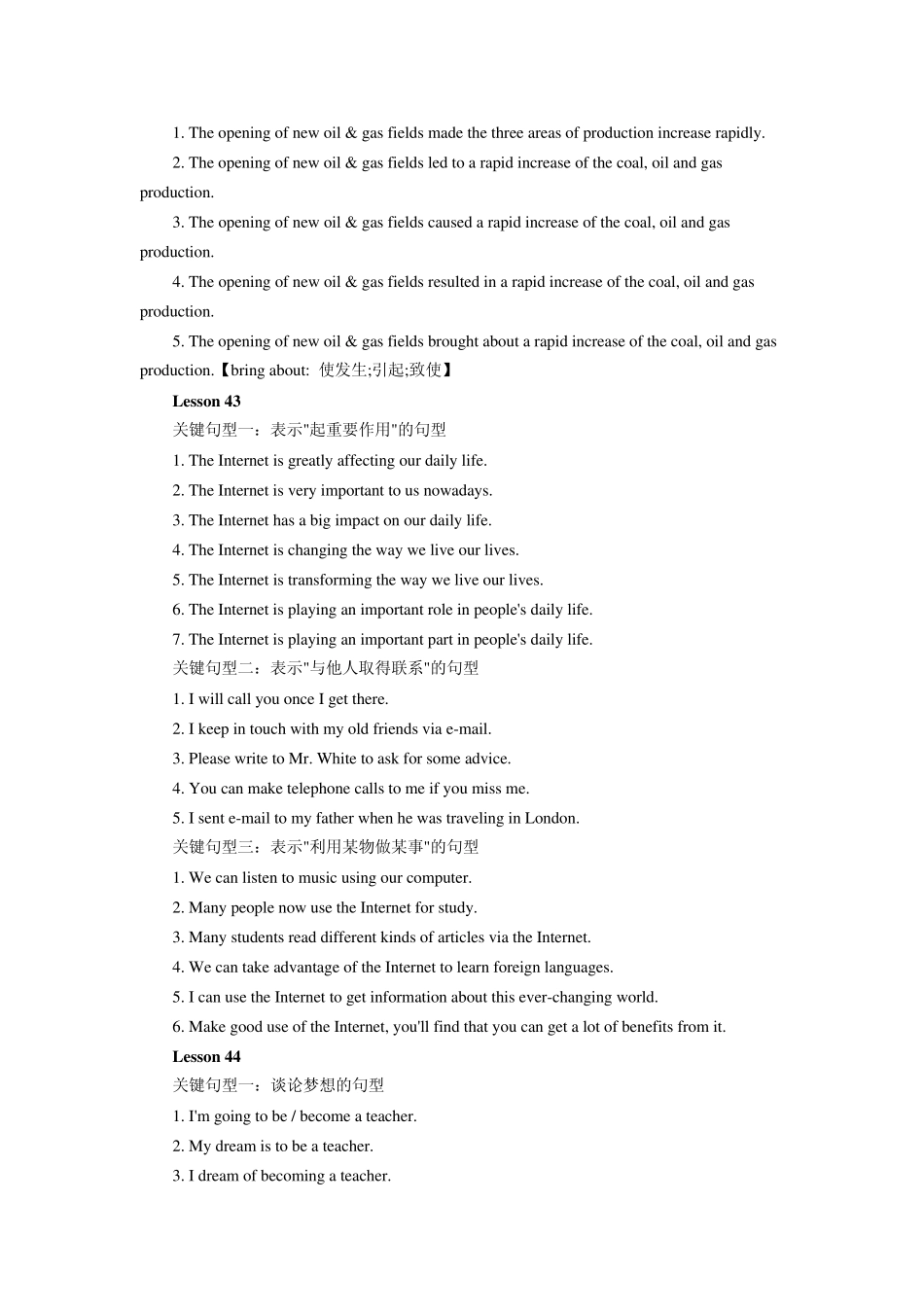 1. The opening of new oil & gas fields made the three areas of production increase rapidly.

2. The opening of new oil & gas fields led to a rapid increase of the coal, oil and gas production.

3. The opening of new oil & gas fields caused a rapid increase of the coal, oil and gas production.

4. The opening of new oil & gas fields resulted in a rapid increase of the coal, oil and gas production.

5. The opening of new oil & gas fields brought about a rapid increase of the coal, oil and gas production.【bring about: 使发生;引起;致使】

Lesson 43

关键句型一：表示"起重要作用"的句型

1. The Internet is greatly affecting our daily life.

2. The Internet is very important to us nowadays.

3. The Internet has a big impact on our daily life.

4. The Internet is changing the way we live our lives.

5. The Internet is transforming the way we live our lives.

6. The Internet is playing an important role in people's daily life.

7. The Internet is playing an important part in people's daily life.

关键句型二：表示"与他人取得联系"的句型

1. I will call you once I get there.

2. I keep in touch with my old friends via e-mail.

3. Please write to Mr. White to ask for some advice.

4. You can make telephone calls to me if you miss me.

5. I sent e-mail to my father when he was traveling in London.

关键句型三：表示"利用某物做某事"的句型

1. We can listen to music using our computer.

2. Many people now use the Internet for study.

3. Many students read different kinds of articles via the Internet.

4. We can take advantage of the Internet to learn foreign languages.

5. I can use the Internet to get information about this ever-changing world.

6. Make good use of the Internet, you'll find that you can get a lot of benefits from it.

Lesson 44

关键句型一：谈论梦想的句型

1. I'm going to be / become a teacher.

2. My dream is to be a teacher.

3. I dream of becoming a teacher.